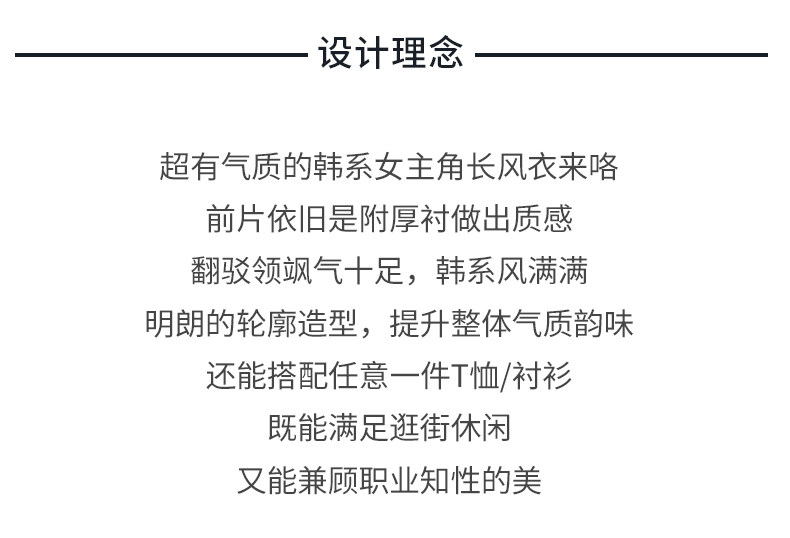 设计理念

超有气质的韩系女主角长风衣来咯
前片依旧是附厚衬做出质感
翻驳领飒气十足，韩系风满满
明朗的轮廓造型，提升整体气质韵味
还能搭配任意一件T恤/衬衫
既能满足逛街休闲
又能兼顾职业知性的美